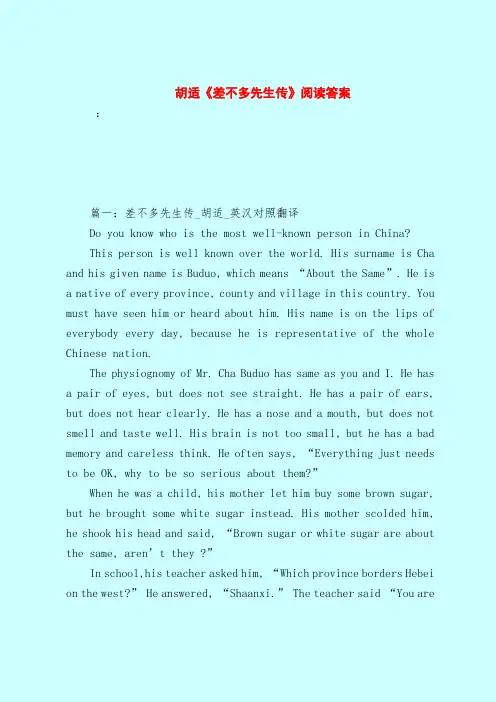 胡适《差不多先生传》阅读答案

:

篇一：差不多先生传_胡适_英汉对照翻译

Do you know who is the most well-known person in China?

This person is well known over the world. His surname is Cha and his given name is Buduo, which means “About the Same”. He is a native of every province, county and village in this country. You must have seen him or heard about him. His name is on the lips of everybody every day, because he is representative of the whole Chinese nation.

The physiognomy of Mr. Cha Buduo has same as you and I. He has a pair of eyes, but does not see straight. He has a pair of ears, but does not hear clearly. He has a nose and a mouth, but does not smell and taste well. His brain is not too small, but he has a bad memory and careless think. He often says, “Everything just needs to be OK, why to be so serious about them?”

When he was a child, his mother let him buy some brown sugar, but he brought some white sugar instead. His mother scolded him, he shook his head and said, “Brown sugar or white sugar are about the same, aren’t they ?”

In school,his teacher asked him, “Which province borders Hebei on the west?” He answered, “Shaanxi.” The teacher said “You are